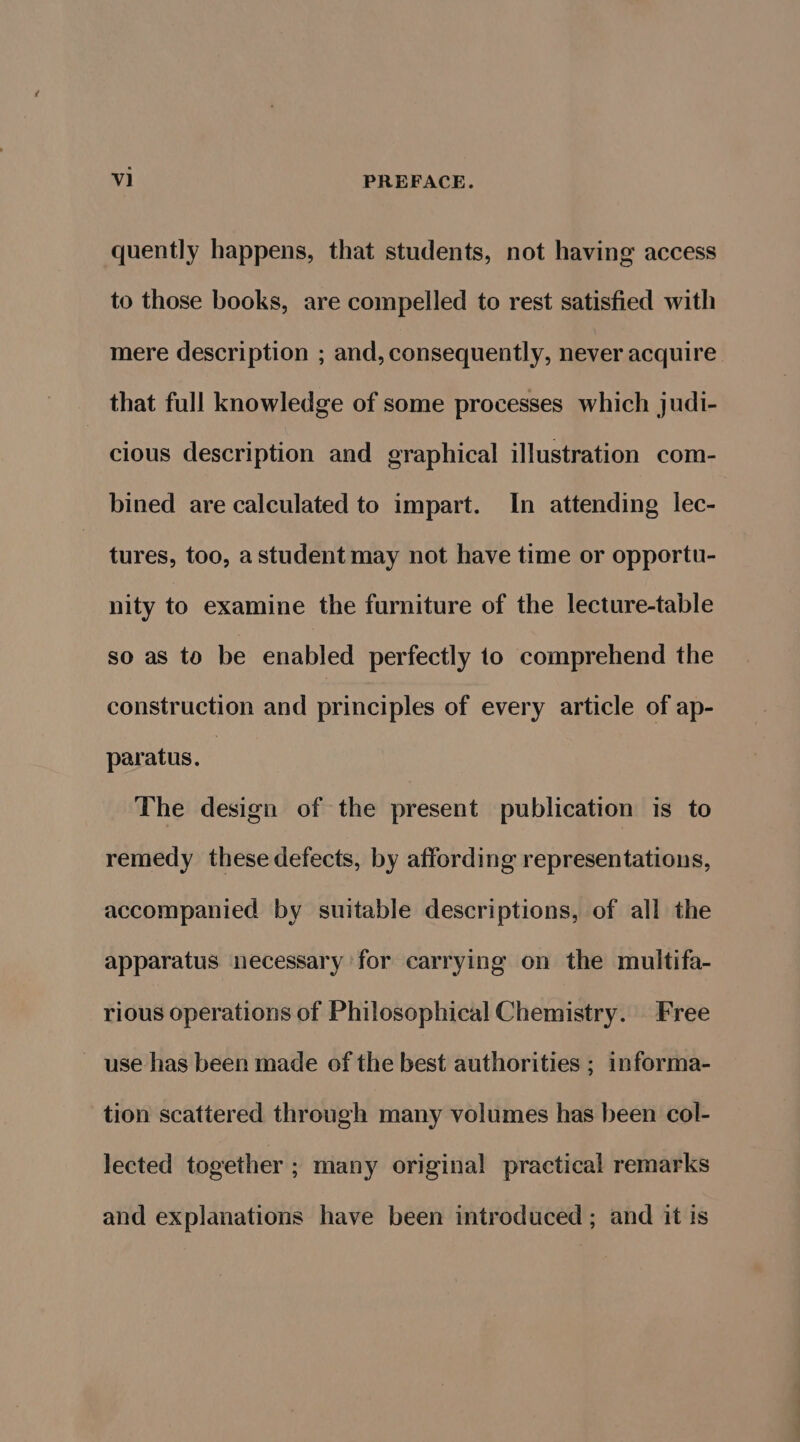 vi PREFACE.

quently happens, that students, not having access to those books, are compelled to rest satisfied with mere description ; and, consequently, never acquire that full knowledge of some processes which judicious description and graphical illustration combined are calculated to impart. In attending lectures, too, a student may not have time or opportunity to examine the furniture of the lecture-table so as to be enabled perfectly to comprehend the construction and principles of every article of apparatus.

The design of the present publication is to remedy these defects, by affording representations, accompanied by suitable descriptions, of all the apparatus necessary for carrying on the multifarious operations of Philosophical Chemistry. Free use has been made of the best authorities ; information scattered through many volumes has been collected together ; many original practical remarks and explanations have been introduced ; and it is